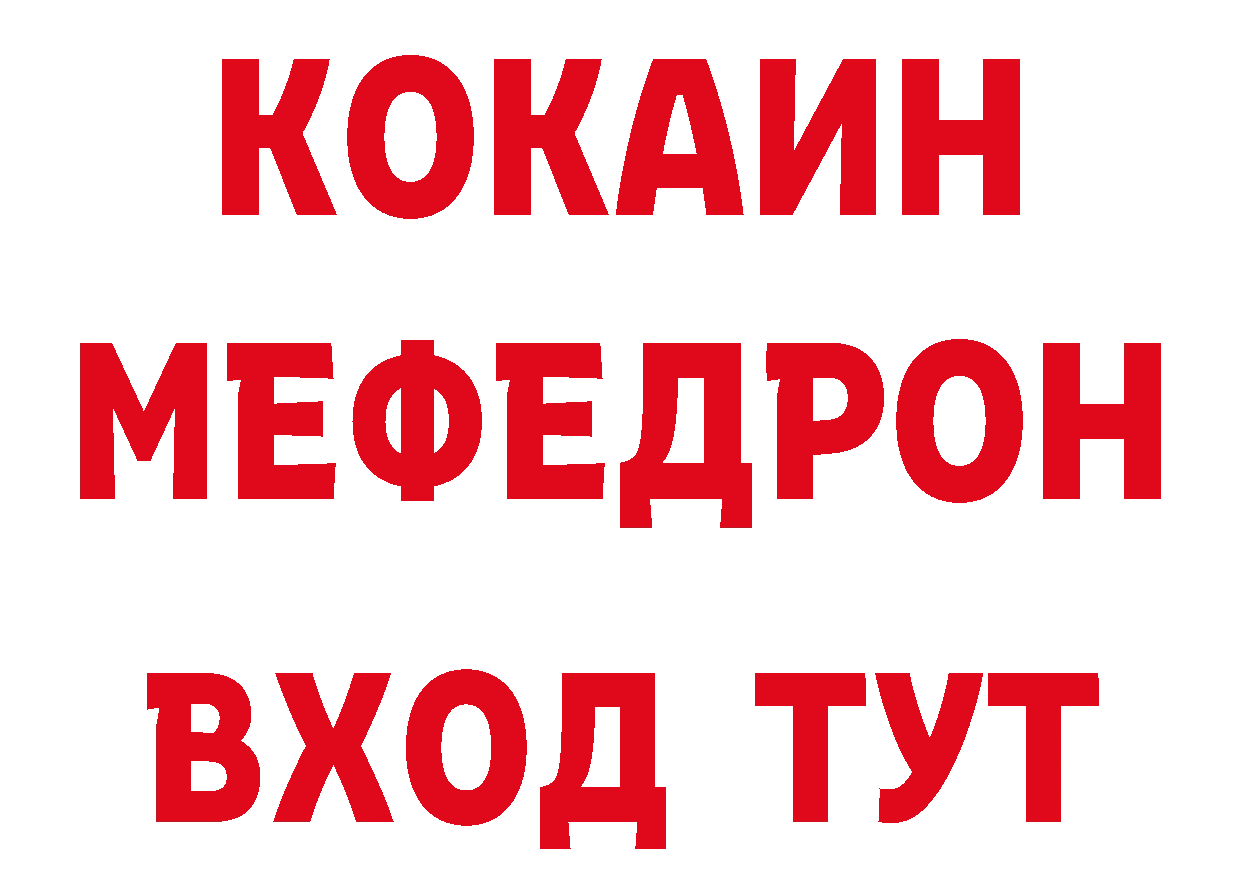 КОКАИН
МЕФЕДРОН
ВХОД ТУТ